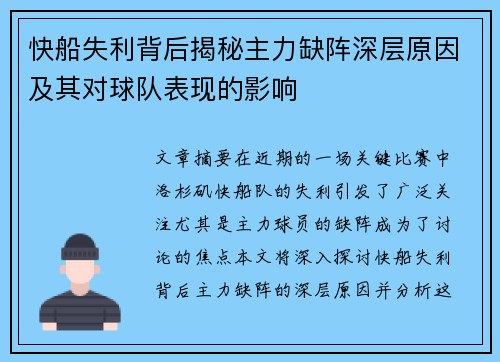 快船失利背后揭秘主力缺阵深层原因及其对球队表现的影响

文章摘要在近期的一场关键比赛中洛杉矶快船队的失利引发了广泛关注尤其是主力球员的缺阵成为了讨论的焦点本文将深入探讨快船失利背后主力缺阵的深层原因并分析这